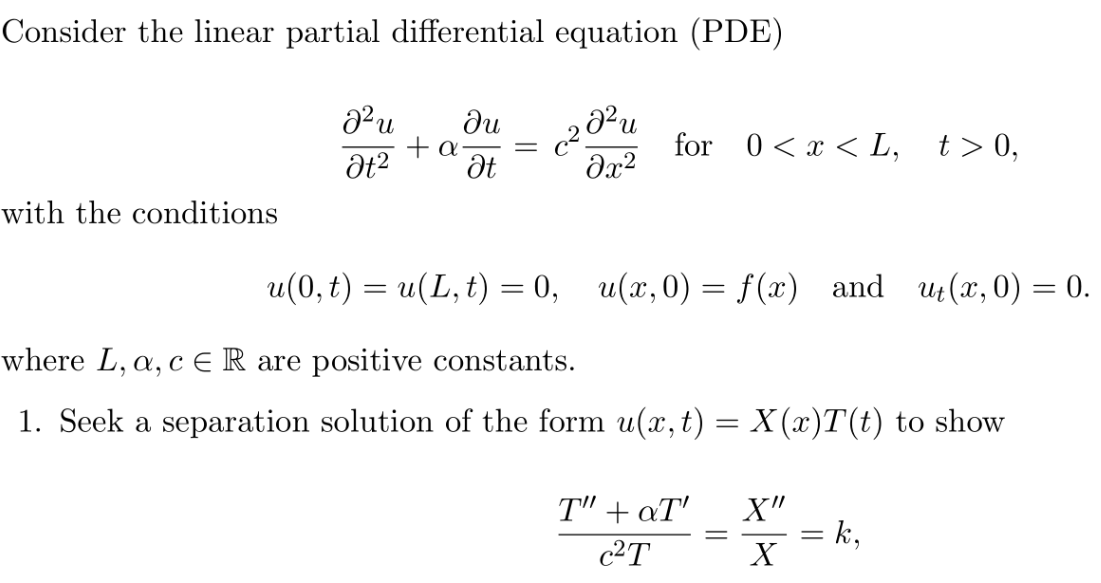 Consider the linear partial differential equation (PDE)

$$\frac{\partial^2 u}{\partial t^2} + \alpha \frac{\partial u}{\partial t} = c^2 \frac{\partial^2 u}{\partial x^2} \quad \text{for} \quad 0 < x < L, \quad t > 0,$$

with the conditions

$$u(0,t) = u(L,t) = 0, \quad u(x,0) = f(x) \quad \text{and} \quad u_t(x,0) = 0.$$

where $L, \alpha, c \in \mathbb{R}$ are positive constants.

1. Seek a separation solution of the form $u(x,t) = X(x)T(t)$ to show

$$\frac{T'' + \alpha T'}{c^2 T} = \frac{X''}{X} = k,$$